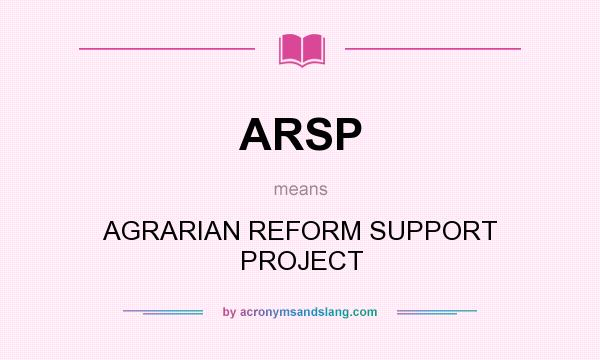 ARSP

means

AGRARIAN REFORM SUPPORT PROJECT

by acronymsandslang.com